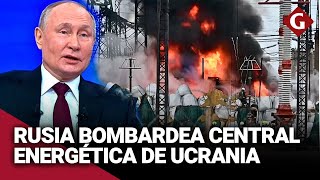 G

RUSIA BOMBARDEA CENTRAL ENERGÉTICA DE UCRANIA